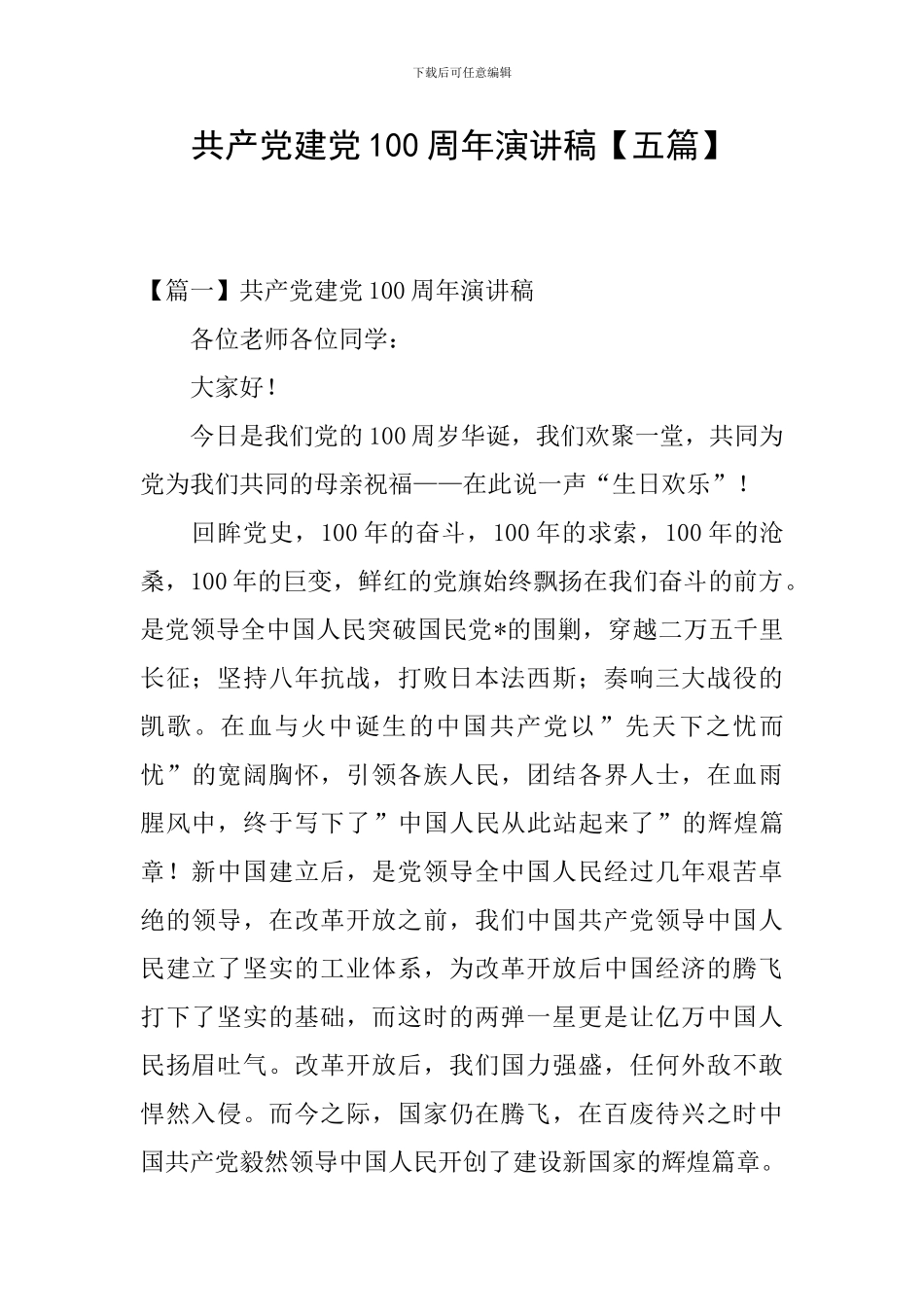 下载后可任意编辑

共产党建党100周年演讲稿【五篇】

【篇一】共产党建党100周年演讲稿

各位老师各位同学：

大家好！

今日是我们党的100周岁华诞，我们欢聚一堂，共同为党为我们共同的母亲祝福——在此说一声“生日欢乐”！

回眸党史，100年的奋斗，100年的求索，100年的沧桑，100年的巨变，鲜红的党旗始终飘扬在我们奋斗的前方。是党领导全中国人民突破国民党*的围剿，穿越二万五千里长征；坚持八年抗战，打败日本法西斯；奏响三大战役的凯歌。在血与火中诞生的中国共产党以”先天下之忧而忧”的宽阔胸怀，引领各族人民，团结各界人士，在血雨腥风中，终于写下了”中国人民从此站起来了”的辉煌篇章！新中国建立后，是党领导全中国人民经过几年艰苦卓绝的领导，在改革开放之前，我们中国共产党领导中国人民建立了坚实的工业体系，为改革开放后中国经济的腾飞打下了坚实的基础，而这时的两弹一星更是让亿万中国人民扬眉吐气。改革开放后，我们国力强盛，任何外敌不敢悍然入侵。而今之际，国家仍在腾飞，在百废待兴之时中国共产党毅然领导中国人民开创了建设新国家的辉煌篇章。